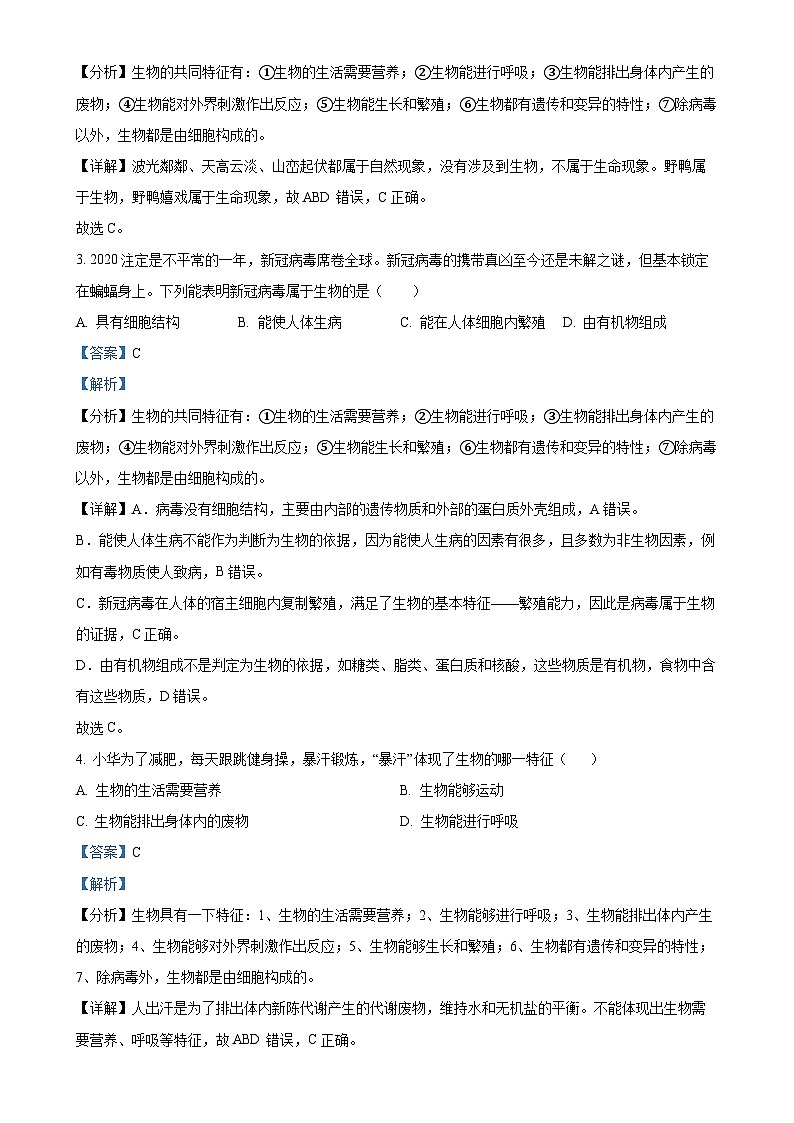 【分析】生物的共同特征有：①生物的生活需要营养；②生物能进行呼吸；③生物能排出身体内产生的废物；④生物能对外界刺激作出反应；⑤生物能生长和繁殖；⑥生物都有遗传和变异的特性；⑦除病毒以外，生物都是由细胞构成的。

【详解】波光粼粼、天高云淡、山峦起伏都属于自然现象，没有涉及到生物，不属于生命现象。野鸭属于生物，野鸭嬉戏属于生命现象，故 ABD 错误，C 正确。

故选 C。

3. 2020 注定是不平常的一年，新冠病毒席卷全球。新冠病毒的携带真凶至今还是未解之谜，但基本锁定在蝙蝠身上。下列能表明新冠病毒属于生物的是（　　）

A. 具有细胞结构　　B. 能使人体生病　　C. 能在人体细胞内繁殖　D. 由有机物组成

【答案】C

【解析】

【分析】生物的共同特征有：①生物的生活需要营养；②生物能进行呼吸；③生物能排出身体内产生的废物；④生物能对外界刺激作出反应；⑤生物能生长和繁殖；⑥生物都有遗传和变异的特性；⑦除病毒以外，生物都是由细胞构成的。

【详解】A．病毒没有细胞结构，主要由内部的遗传物质和外部的蛋白质外壳组成，A 错误。

B．能使人体生病不能作为判断为生物的依据，因为能使人生病的因素有很多，且多数为非生物因素，例如有毒物质使人致病，B 错误。

C．新冠病毒在人体的宿主细胞内复制繁殖，满足了生物的基本特征——繁殖能力，因此是病毒属于生物的证据，C 正确。

D．由有机物组成不是判定为生物的依据，如糖类、脂类、蛋白质和核酸，这些物质是有机物，食物中含有这些物质，D 错误。

故选 C。

4. 小华为了减肥，每天跟跳健身操，暴汗锻炼，“暴汗”体现了生物的哪一特征（　　）

A. 生物的生活需要营养　　B. 生物能够运动

C. 生物能排出身体内的废物　　D. 生物能进行呼吸

【答案】C

【解析】

【分析】生物具有一下特征：1、生物的生活需要营养；2、生物能够进行呼吸；3、生物能排出体内产生的废物；4、生物能够对外界刺激作出反应；5、生物能够生长和繁殖；6、生物都有遗传和变异的特性；7、除病毒外，生物都是由细胞构成的。

【详解】人出汗是为了排出体内新陈代谢产生的代谢废物，维持水和无机盐的平衡。不能体现出生物需要营养、呼吸等特征，故 ABD 错误，C 正确。